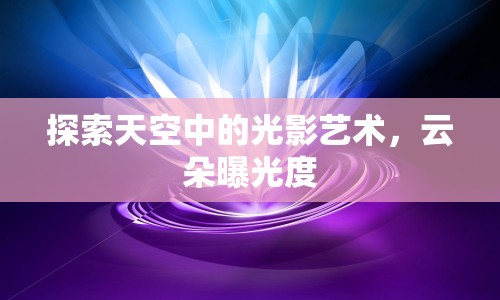 探索天空中的光影艺术，云朵曝光度